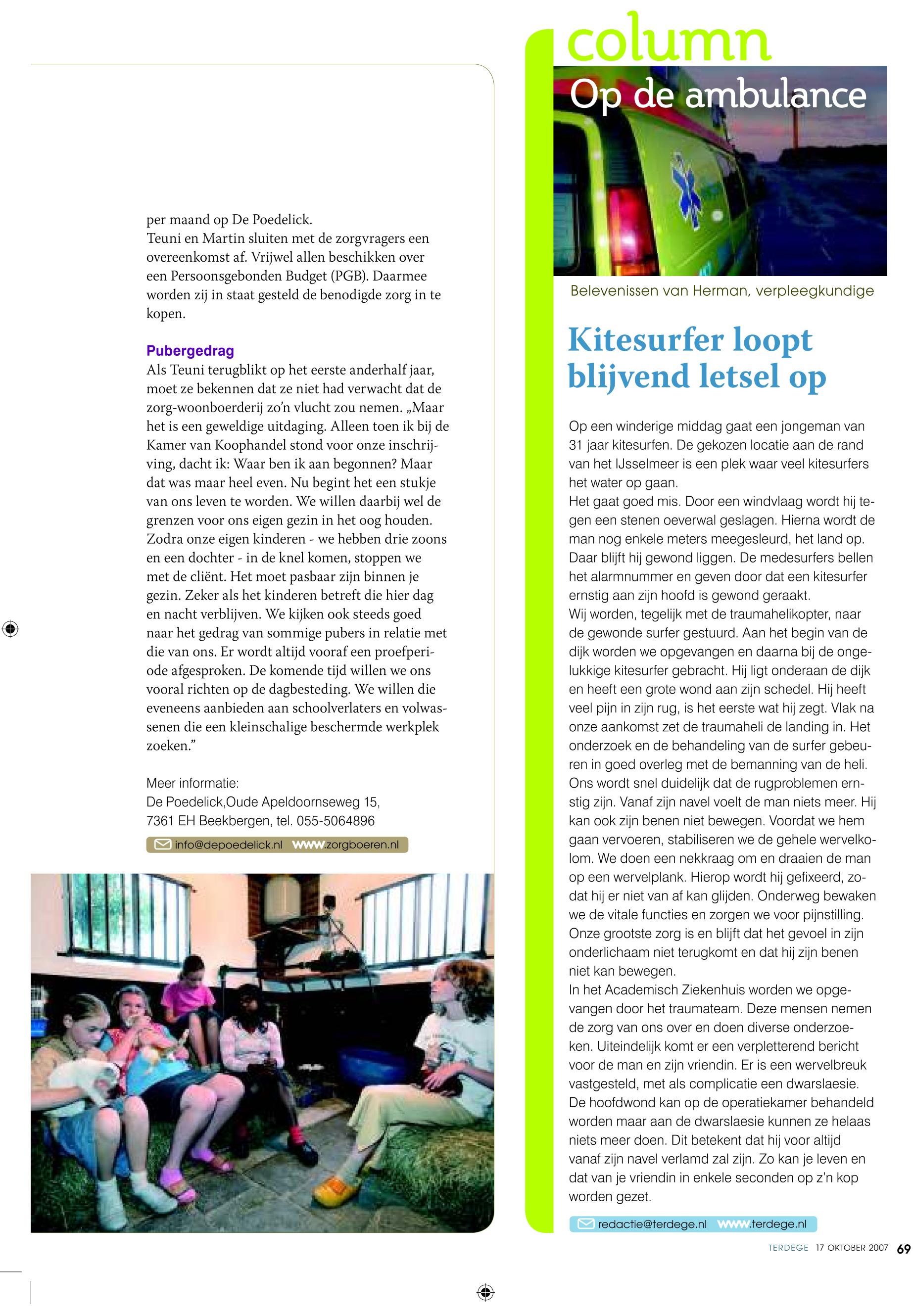 per maand op De Poedelick.
Teuni en Martin sluiten met de zorgvragers een overeenkomst af. Vrijwel allen beschikken over een Persoonsgebonden Budget (PGB). Daarmee worden zij in staat gesteld de benodigde zorg in te kopen.

Pubergedrag
Als Teuni terugblikt op het eerste anderhalf jaar, moet ze bekennen dat ze niet had verwacht dat de zorg-woonboerderij zo'n vlucht zou nemen. „Maar het is een geweldige uitdaging. Alleen toen ik bij de Kamer van Koophandel stond voor onze inschrijving, dacht ik: Waar ben ik aan begonnen? Maar dat was maar heel even. Nu begint het een stukje van ons leven te worden. We willen daarbij wel de grenzen voor ons eigen gezin in het oog houden. Zodra onze eigen kinderen - we hebben drie zoons en een dochter - in de knel komen, stoppen we met de cliënt. Het moet pasbaar zijn binnen je gezin. Zeker als het kinderen betreft die hier dag en nacht verblijven. We kijken ook steeds goed naar het gedrag van sommige pubers in relatie met die van ons. Er wordt altijd vooraf een proefperiode afgesproken. De komende tijd willen we ons vooral richten op de dagbesteding. We willen die eveneens aanbieden aan schoolverlaters en volwassenen die een kleinschalige beschermde werkplek zoeken."

Meer informatie:
De Poedelick,Oude Apeldoornseweg 15,
7361 EH Beekbergen, tel. 055-5064896

info@depoedelick.nl www.zorgboeren.nl

column
Op de ambulance

Belevenissen van Herman, verpleegkundige

Kitesurfer loopt blijvend letsel op

Op een winderige middag gaat een jongeman van 31 jaar kitesurfen. De gekozen locatie aan de rand van het IJsselmeer is een plek waar veel kitesurfers het water op gaan.
Het gaat goed mis. Door een windvlaag wordt hij tegen een stenen oeverwal geslagen. Hierna wordt de man nog enkele meters meegesleurd, het land op. Daar blijft hij gewond liggen. De medesurfers bellen het alarmnummer en geven door dat een kitesurfer ernstig aan zijn hoofd is gewond geraakt.
Wij worden, tegelijk met de traumahelikopter, naar de gewonde surfer gestuurd. Aan het begin van de dijk worden we opgevangen en daarna bij de ongelukkige kitesurfer gebracht. Hij ligt onderaan de dijk en heeft een grote wond aan zijn schedel. Hij heeft veel pijn in zijn rug, is het eerste wat hij zegt. Vlak na onze aankomst zet de traumaheli de landing in. Het onderzoek en de behandeling van de surfer gebeuren in goed overleg met de bemanning van de heli. Ons wordt snel duidelijk dat de rugproblemen ernstig zijn. Vanaf zijn navel voelt de man niets meer. Hij kan ook zijn benen niet bewegen. Voordat we hem gaan vervoeren, stabiliseren we de gehele wervelkolom. We doen een nekkraag om en draaien de man op een wervelplank. Hierop wordt hij gefixeerd, zodat hij er niet van af kan glijden. Onderweg bewaken we de vitale functies en zorgen we voor pijnstilling. Onze grootste zorg is en blijft dat het gevoel in zijn onderlichaam niet terugkomt en dat hij zijn benen niet kan bewegen.
In het Academisch Ziekenhuis worden we opgevangen door het traumateam. Deze mensen nemen de zorg van ons over en doen diverse onderzoeken. Uiteindelijk komt er een verpletterend bericht voor de man en zijn vriendin. Er is een wervelbreuk vastgesteld, met als complicatie een dwarslaesie. De hoofdwond kan op de operatiekamer behandeld worden maar aan de dwarslaesie kunnen ze helaas niets meer doen. Dit betekent dat hij voor altijd vanaf zijn navel verlamd zal zijn. Zo kan je leven en dat van je vriendin in enkele seconden op z'n kop worden gezet.

redactie@terdege.nl www.terdege.nl

TERDEGE 17 OKTOBER 2007 69